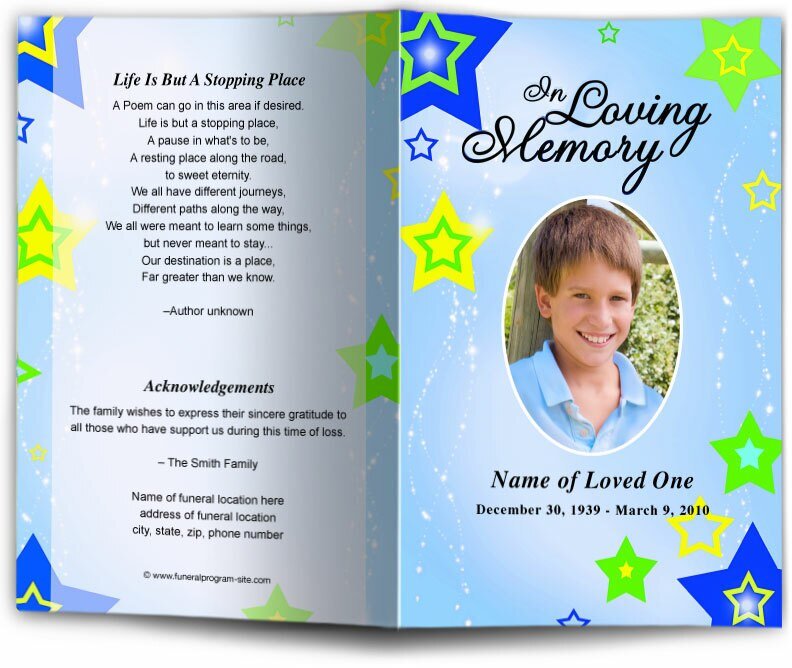 Life Is But A Stopping Place

A Poem can go in this area if desired.
Life is but a stopping place,
A pause in what's to be,
A resting place along the road,
to sweet eternity.
We all have different journeys,
Different paths along the way,
We all were meant to learn some things,
but never meant to stay...
Our destination is a place,
Far greater than we know.

–Author unknown

Acknowledgements

The family wishes to express their sincere gratitude to all those who have support us during this time of loss.

– The Smith Family

Name of funeral location here
address of funeral location
city, state, zip, phone number

© www.funeralprogram-site.com

In Loving Memory

Name of Loved One
December 30, 1939 - March 9, 2010